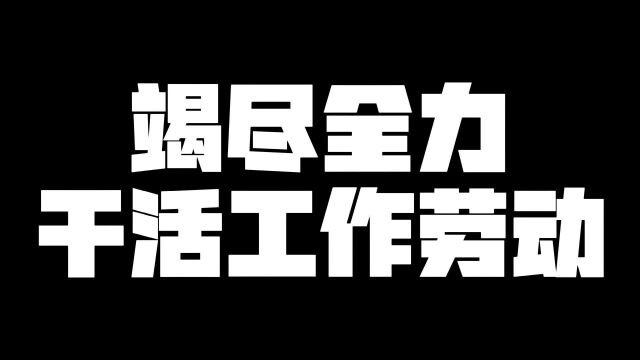 竭尽全力
干活工作劳动